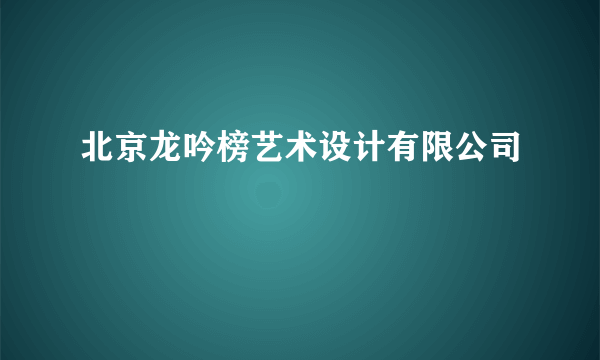 北京龙吟榜艺术设计有限公司